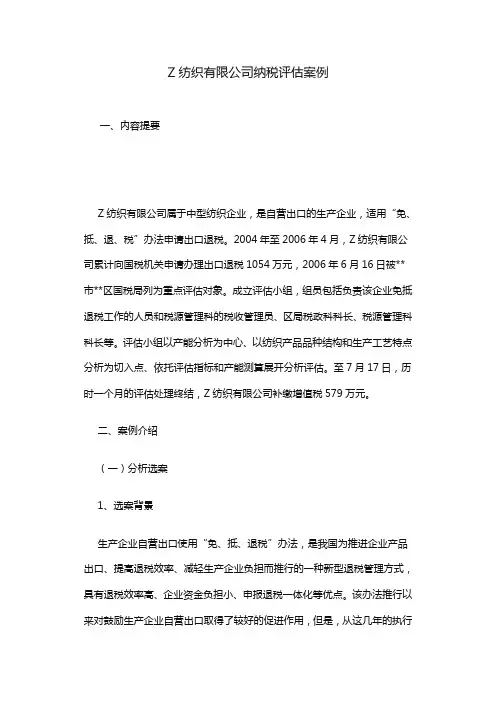 Z 纺织有限公司纳税评估案例

一、内容提要

Z 纺织有限公司属于中型纺织企业，是自营出口的生产企业，适用“免、抵、退、税”办法申请出口退税。2004 年至 2006 年 4 月，Z 纺织有限公司累计向国税机关申请办理出口退税 1054 万元，2006 年 6 月 16 日被**市**区国税局列为重点评估对象。成立评估小组，组员包括负责该企业免抵退税工作的人员和税源管理科的税收管理员、区局税政科科长、税源管理科科长等。评估小组以产能分析为中心、以纺织产品品种结构和生产工艺特点分析为切入点、依托评估指标和产能测算展开分析评估。至 7 月 17 日，历时一个月的评估处理终结，Z 纺织有限公司补缴增值税 579 万元。

二、案例介绍

（一）分析选案

1、选案背景

生产企业自营出口使用“免、抵、退税”办法，是我国为推进企业产品出口、提高退税效率、减轻生产企业负担而推行的一种新型退税管理方式，具有退税效率高、企业资金负担小、申报退税一体化等优点。该办法推行以来对鼓励生产企业自营出口取得了较好的促进作用，但是，从这几年的执行